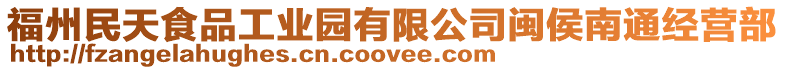 福州民天食品工业园有限公司闽侯南通经营部
http://fzangelahughes.cn.coovee.com